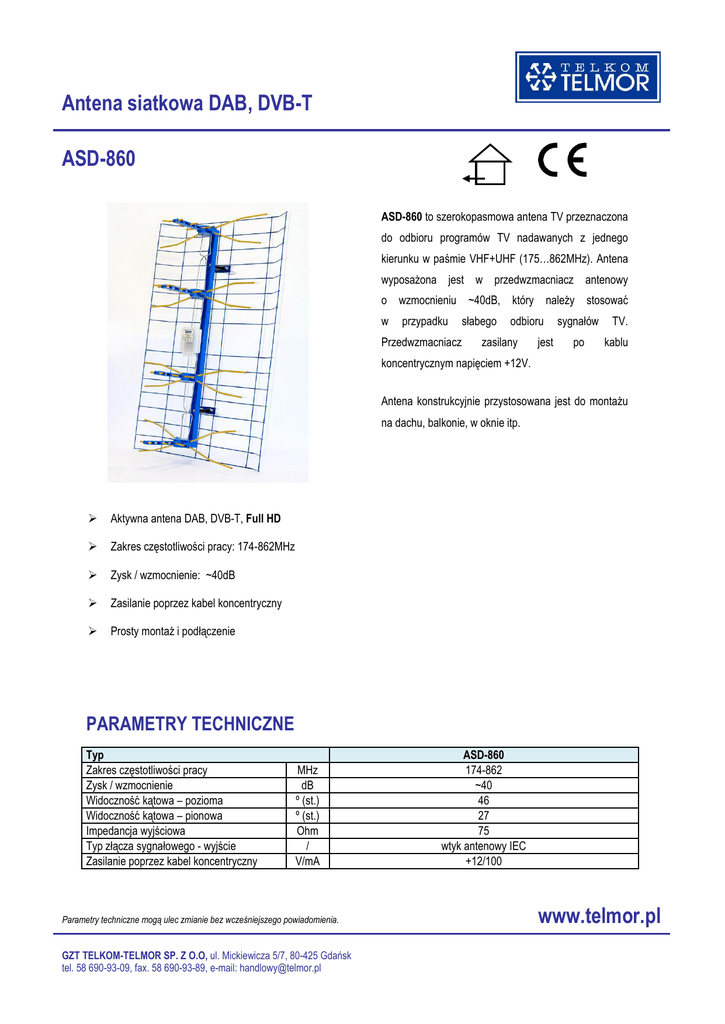 TELKOM TELMOR

Antena siatkowa DAB, DVB-T

ASD-860

CE

ASD-860 to szerokopasmowa antena TV przeznaczona do odbioru programów TV nadawanych z jednego kierunku w paśmie VHF+UHF (175…862MHz). Antena wyposażona jest w przedwzmacniacz antenowy o wzmocnieniu ~40dB, który należy stosować w przypadku słabego odbioru sygnałów TV. Przedwzmacniacz zasilany jest po kablu koncentrycznym napięciem +12V.

Antena konstrukcyjnie przystosowana jest do montażu na dachu, balkonie, w oknie itp.

➢ Aktywna antena DAB, DVB-T, Full HD

➢ Zakres częstotliwości pracy: 174-862MHz

➢ Zysk / wzmocnienie: ~40dB

➢ Zasilanie poprzez kabel koncentryczny

➢ Prosty montaż i podłączenie

PARAMETRY TECHNICZNE

| Typ | | ASD-860 |
|---|---|---|
| Zakres częstotliwości pracy | MHz | 174-862 |
| Zysk / wzmocnienie | dB | ~40 |
| Widoczność kątowa – pozioma | º (st.) | 46 |
| Widoczność kątowa – pionowa | º (st.) | 27 |
| Impedancja wyjściowa | Ohm | 75 |
| Typ złącza sygnałowego - wyjście | / | wtyk antenowy IEC |
| Zasilanie poprzez kabel koncentryczny | V/mA | +12/100 |

Parametry techniczne mogą ulec zmianie bez wcześniejszego powiadomienia.

www.telmor.pl

GZT TELKOM-TELMOR SP. Z O.O, ul. Mickiewicza 5/7, 80-425 Gdańsk
tel. 58 690-93-09, fax. 58 690-93-89, e-mail: handlowy@telmor.pl